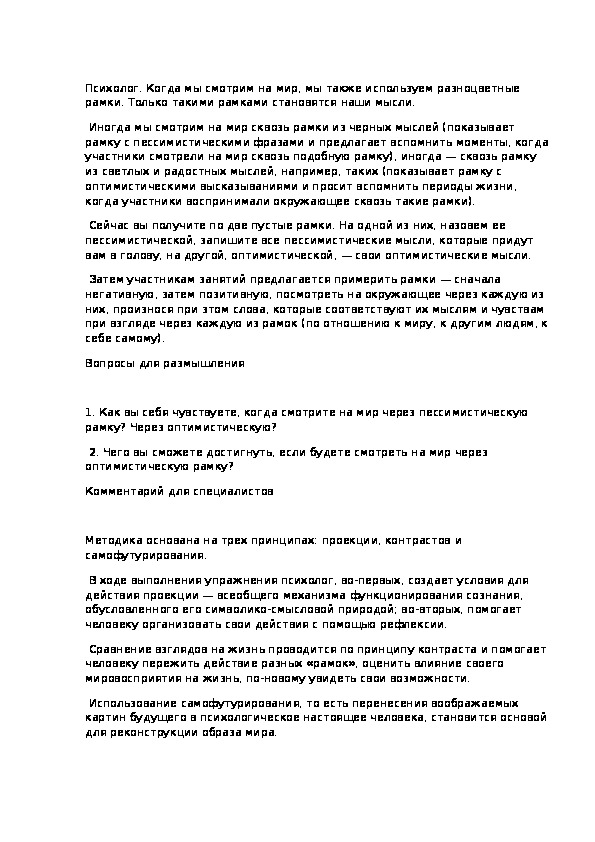 Психолог. Когда мы смотрим на мир, мы также используем разноцветные рамки. Только такими рамками становятся наши мысли.

Иногда мы смотрим на мир сквозь рамки из черных мыслей (показывает рамку с пессимистическими фразами и предлагает вспомнить моменты, когда участники смотрели на мир сквозь подобную рамку), иногда — сквозь рамку из светлых и радостных мыслей, например, таких (показывает рамку с оптимистическими высказываниями и просит вспомнить периоды жизни, когда участники воспринимали окружающее сквозь такие рамки).

Сейчас вы получите по две пустые рамки. На одной из них, назовем ее пессимистической, запишите все пессимистические мысли, которые придут вам в голову, на другой, оптимистической, — свои оптимистические мысли.

Затем участникам занятий предлагается примерить рамки — сначала негативную, затем позитивную, посмотреть на окружающее через каждую из них, произнося при этом слова, которые соответствуют их мыслям и чувствам при взгляде через каждую из рамок (по отношению к миру, к другим людям, к себе самому).

Вопросы для размышления

1. Как вы себя чувствуете, когда смотрите на мир через пессимистическую рамку? Через оптимистическую?

2. Чего вы сможете достигнуть, если будете смотреть на мир через оптимистическую рамку?

Комментарий для специалистов

Методика основана на трех принципах: проекции, контрастов и самофутурирования.

В ходе выполнения упражнения психолог, во-первых, создает условия для действия проекции — всеобщего механизма функционирования сознания, обусловленного его символико-смысловой природой; во-вторых, помогает человеку организовать свои действия с помощью рефлексии.

Сравнение взглядов на жизнь проводится по принципу контраста и помогает человеку пережить действие разных «рамок», оценить влияние своего мировосприятия на жизнь, по-новому увидеть свои возможности.

Использование самофутурирования, то есть перенесения воображаемых картин будущего в психологическое настоящее человека, становится основой для реконструкции образа мира.